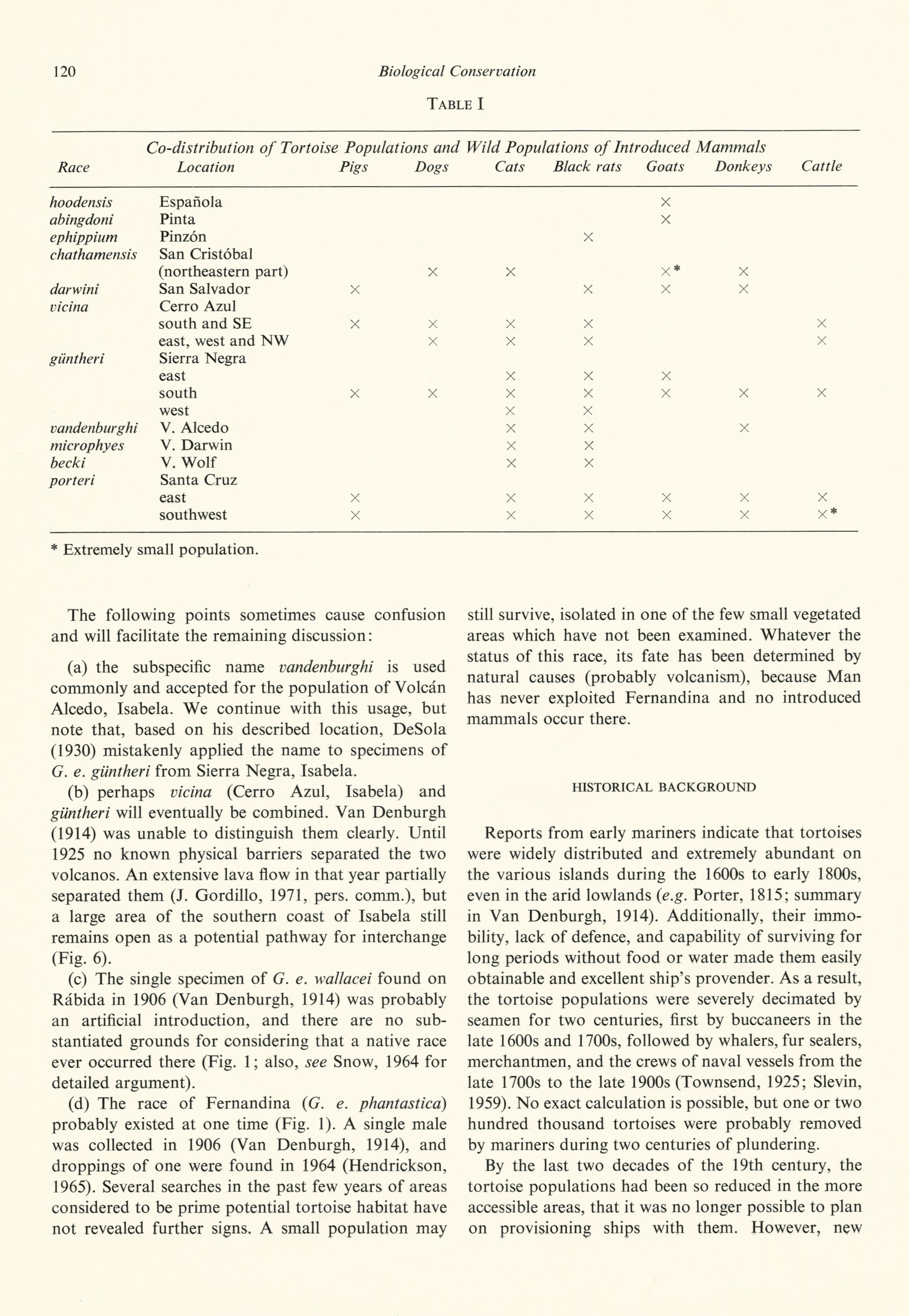 120 Biological Conservation

TABLE I

Co-distribution of Tortoise Populations and Wild Populations of Introduced Mammals

| Race | Location | Pigs | Dogs | Cats | Black rats | Goats | Donkeys | Cattle |
|---|---|---|---|---|---|---|---|---|
| hoodensis | Española | | | | | × | | |
| abingdoni | Pinta | | | | | × | | |
| ephippium | Pinzón | | | | × | | | |
| chathamensis | San Cristóbal | | | | | | | |
| | (northeastern part) | | × | × | | ×* | × | |
| darwini | San Salvador | × | | | × | × | × | |
| vicina | Cerro Azul | | | | | | | |
| | south and SE | × | × | × | × | | | × |
| | east, west and NW | | × | × | × | | | × |
| güntheri | Sierra Negra | | | | | | | |
| | east | | | × | × | × | | |
| | south | × | × | × | × | × | × | × |
| | west | | | × | × | | | |
| vandenburghi | V. Alcedo | | | × | × | | × | |
| microphyes | V. Darwin | | | × | × | | | |
| becki | V. Wolf | | | × | × | | | |
| porteri | Santa Cruz | | | | | | | |
| | east | × | | × | × | × | × | × |
| | southwest | × | | × | × | × | × | ×* |

* Extremely small population.

The following points sometimes cause confusion and will facilitate the remaining discussion:

(a) the subspecific name vandenburghi is used commonly and accepted for the population of Volcán Alcedo, Isabela. We continue with this usage, but note that, based on his described location, DeSola (1930) mistakenly applied the name to specimens of G. e. güntheri from Sierra Negra, Isabela.

(b) perhaps vicina (Cerro Azul, Isabela) and güntheri will eventually be combined. Van Denburgh (1914) was unable to distinguish them clearly. Until 1925 no known physical barriers separated the two volcanos. An extensive lava flow in that year partially separated them (J. Gordillo, 1971, pers. comm.), but a large area of the southern coast of Isabela still remains open as a potential pathway for interchange (Fig. 6).

(c) The single specimen of G. e. wallacei found on Rábida in 1906 (Van Denburgh, 1914) was probably an artificial introduction, and there are no substantiated grounds for considering that a native race ever occurred there (Fig. 1; also, see Snow, 1964 for detailed argument).

(d) The race of Fernandina (G. e. phantastica) probably existed at one time (Fig. 1). A single male was collected in 1906 (Van Denburgh, 1914), and droppings of one were found in 1964 (Hendrickson, 1965). Several searches in the past few years of areas considered to be prime potential tortoise habitat have not revealed further signs. A small population may still survive, isolated in one of the few small vegetated areas which have not been examined. Whatever the status of this race, its fate has been determined by natural causes (probably volcanism), because Man has never exploited Fernandina and no introduced mammals occur there.

HISTORICAL BACKGROUND

Reports from early mariners indicate that tortoises were widely distributed and extremely abundant on the various islands during the 1600s to early 1800s, even in the arid lowlands (e.g. Porter, 1815; summary in Van Denburgh, 1914). Additionally, their immobility, lack of defence, and capability of surviving for long periods without food or water made them easily obtainable and excellent ship's provender. As a result, the tortoise populations were severely decimated by seamen for two centuries, first by buccaneers in the late 1600s and 1700s, followed by whalers, fur sealers, merchantmen, and the crews of naval vessels from the late 1700s to the late 1900s (Townsend, 1925; Slevin, 1959). No exact calculation is possible, but one or two hundred thousand tortoises were probably removed by mariners during two centuries of plundering.

By the last two decades of the 19th century, the tortoise populations had been so reduced in the more accessible areas, that it was no longer possible to plan on provisioning ships with them. However, new